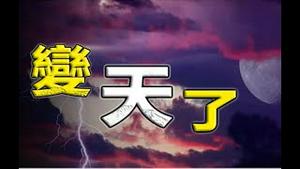 變天了